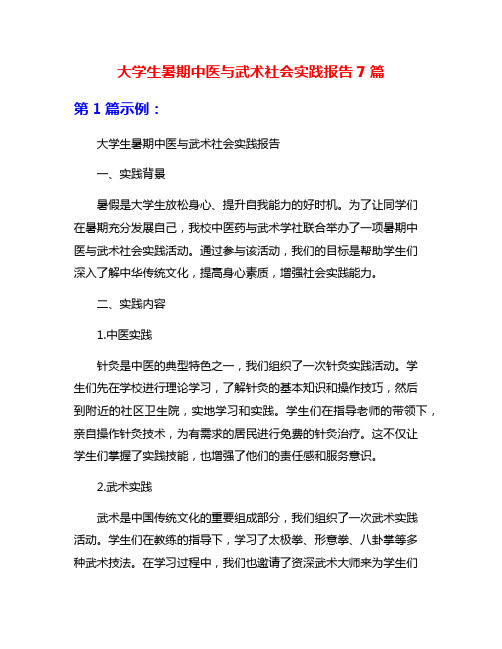 大学生暑期中医与武术社会实践报告 7 篇

第 1 篇示例：

大学生暑期中医与武术社会实践报告

一、实践背景

暑假是大学生放松身心、提升自我能力的好时机。为了让同学们在暑期充分发展自己，我校中医药与武术学社联合举办了一项暑期中医与武术社会实践活动。通过参与该活动，我们的目标是帮助学生们深入了解中华传统文化，提高身心素质，增强社会实践能力。

二、实践内容

1.中医实践

针灸是中医的典型特色之一，我们组织了一次针灸实践活动。学生们先在学校进行理论学习，了解针灸的基本知识和操作技巧，然后到附近的社区卫生院，实地学习和实践。学生们在指导老师的带领下，亲自操作针灸技术，为有需求的居民进行免费的针灸治疗。这不仅让学生们掌握了实践技能，也增强了他们的责任感和服务意识。

2.武术实践

武术是中国传统文化的重要组成部分，我们组织了一次武术实践活动。学生们在教练的指导下，学习了太极拳、形意拳、八卦掌等多种武术技法。在学习过程中，我们也邀请了资深武术大师来为学生们